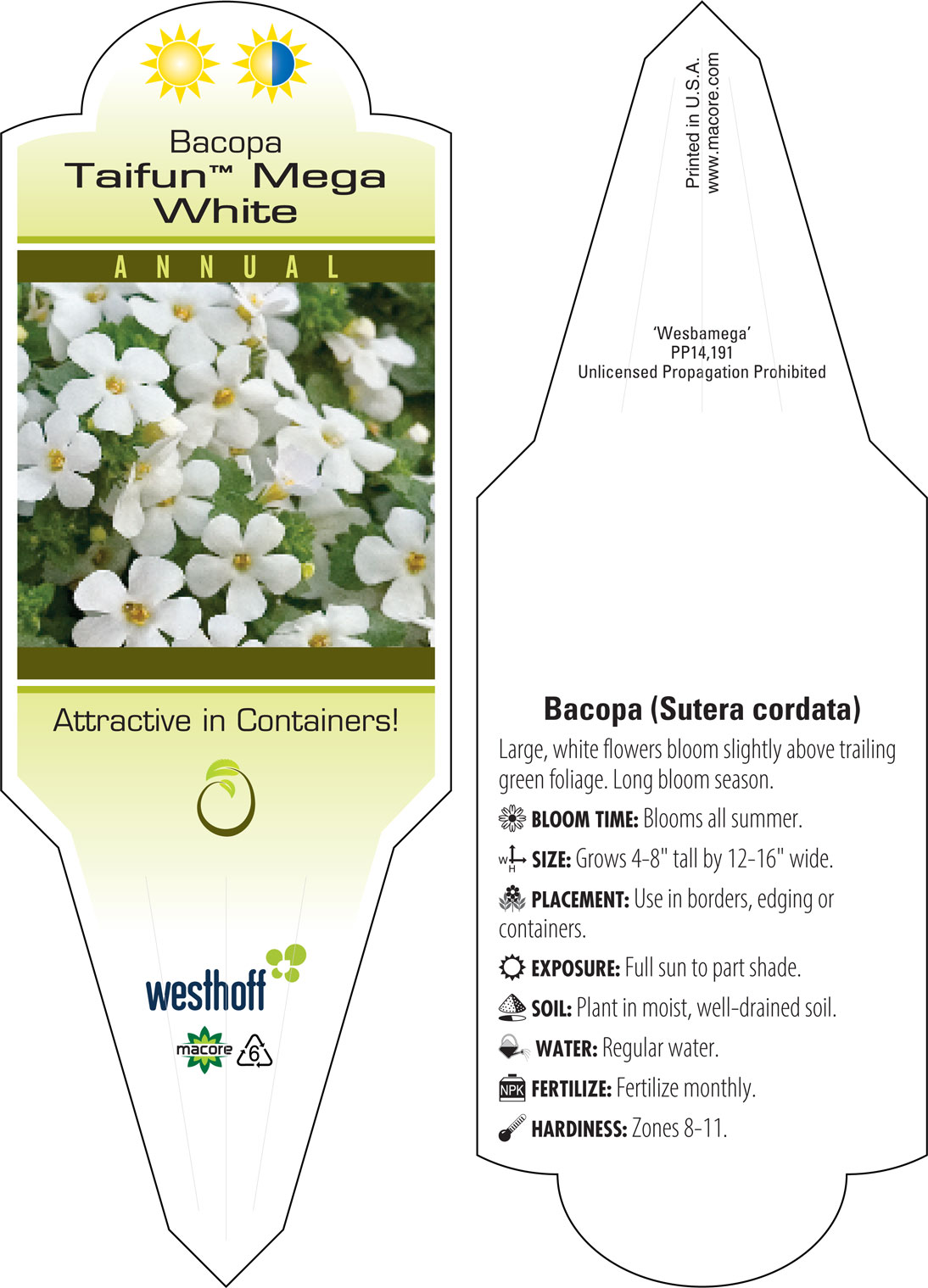 Bacopa
Taifun™ Mega White

ANNUAL

Attractive in Containers!

westhoff

macore 6

Printed in U.S.A.
www.macore.com

'Wesbamega'
PP14,191
Unlicensed Propagation Prohibited

Bacopa (Sutera cordata)

Large, white flowers bloom slightly above trailing green foliage. Long bloom season.

BLOOM TIME: Blooms all summer.

W H SIZE: Grows 4-8" tall by 12-16" wide.

PLACEMENT: Use in borders, edging or containers.

EXPOSURE: Full sun to part shade.

SOIL: Plant in moist, well-drained soil.

WATER: Regular water.

NPK FERTILIZE: Fertilize monthly.

HARDINESS: Zones 8-11.